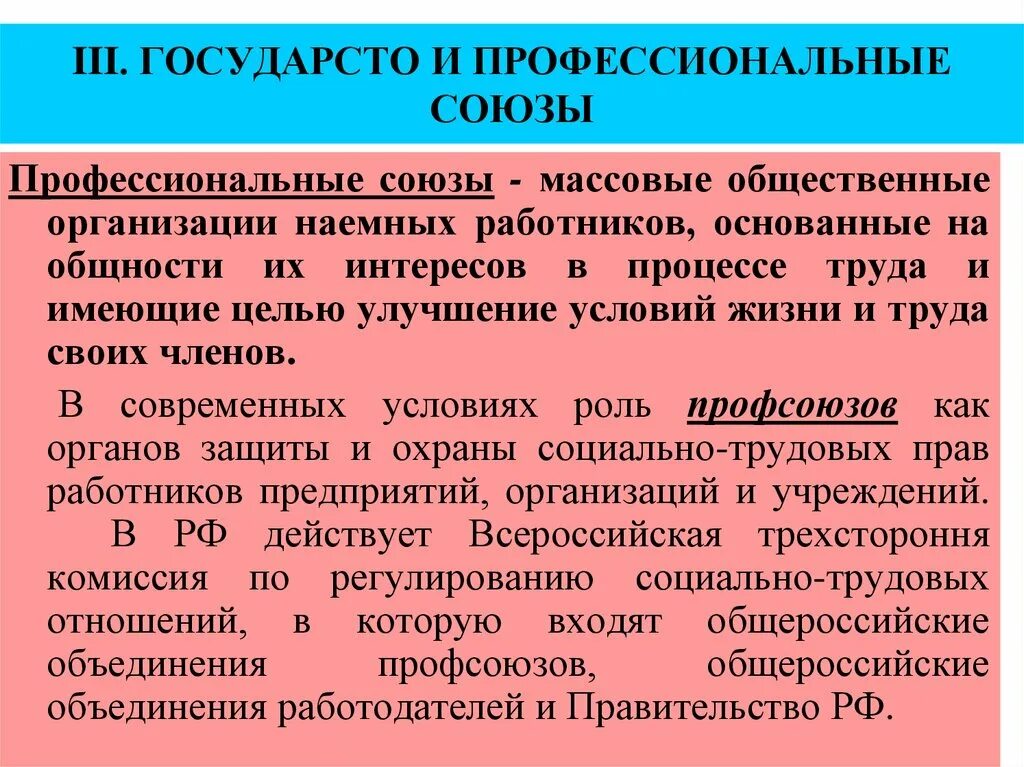 III. ГОСУДАРСТО И ПРОФЕССИОНАЛЬНЫЕ СОЮЗЫ

Профессиональные союзы - массовые общественные организации наемных работников, основанные на общности их интересов в процессе труда и имеющие целью улучшение условий жизни и труда своих членов.

В современных условиях роль профсоюзов как органов защиты и охраны социально-трудовых прав работников предприятий, организаций и учреждений.

В РФ действует Всероссийская трехстороння комиссия по регулированию социально-трудовых отношений, в которую входят общероссийские объединения профсоюзов, общероссийские объединения работодателей и Правительство РФ.